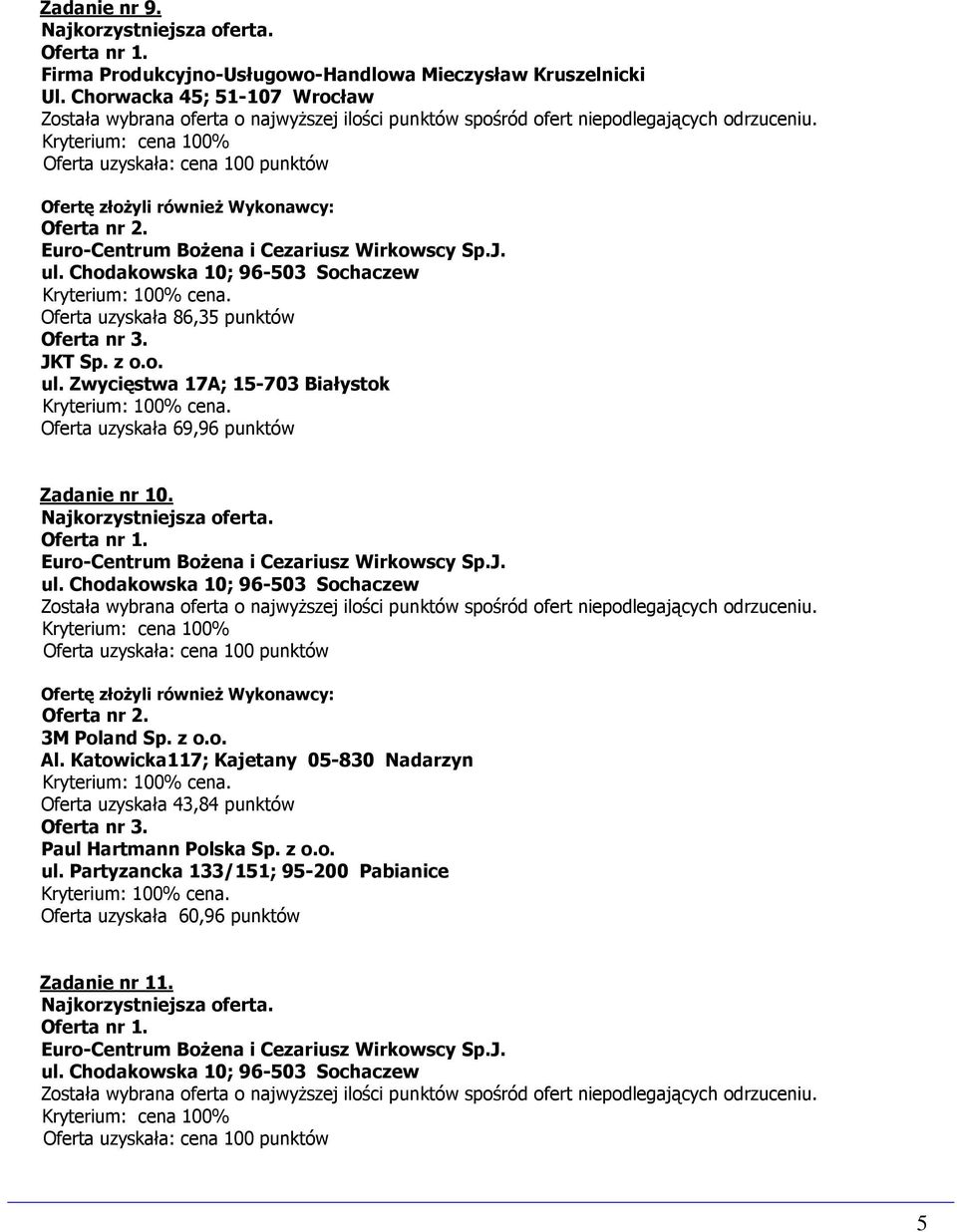 Zadanie nr 9.
Najkorzystniejsza oferta.
Oferta nr 1.
Firma Produkcyjno-Usługowo-Handlowa Mieczysław Kruszelnicki
Ul. Chorwacka 45; 51-107 Wrocław
Została wybrana oferta o najwyższej ilości punktów spośród ofert niepodlegających odrzuceniu.
Kryterium: cena 100%
Oferta uzyskała: cena 100 punktów

Ofertę złożyli również Wykonawcy:
Oferta nr 2.
Euro-Centrum Bożena i Cezariusz Wirkowscy Sp.J.
ul. Chodakowska 10; 96-503 Sochaczew
Kryterium: 100% cena.
Oferta uzyskała 86,35 punktów
Oferta nr 3.
JKT Sp. z o.o.
ul. Zwycięstwa 17A; 15-703 Białystok
Kryterium: 100% cena.
Oferta uzyskała 69,96 punktów

Zadanie nr 10.
Najkorzystniejsza oferta.
Oferta nr 1.
Euro-Centrum Bożena i Cezariusz Wirkowscy Sp.J.
ul. Chodakowska 10; 96-503 Sochaczew
Została wybrana oferta o najwyższej ilości punktów spośród ofert niepodlegających odrzuceniu.
Kryterium: cena 100%
Oferta uzyskała: cena 100 punktów

Ofertę złożyli również Wykonawcy:
Oferta nr 2.
3M Poland Sp. z o.o.
Al. Katowicka117; Kajetany 05-830 Nadarzyn
Kryterium: 100% cena.
Oferta uzyskała 43,84 punktów
Oferta nr 3.
Paul Hartmann Polska Sp. z o.o.
ul. Partyzancka 133/151; 95-200 Pabianice
Kryterium: 100% cena.
Oferta uzyskała 60,96 punktów

Zadanie nr 11.
Najkorzystniejsza oferta.
Oferta nr 1.
Euro-Centrum Bożena i Cezariusz Wirkowscy Sp.J.
ul. Chodakowska 10; 96-503 Sochaczew
Została wybrana oferta o najwyższej ilości punktów spośród ofert niepodlegających odrzuceniu.
Kryterium: cena 100%
Oferta uzyskała: cena 100 punktów

5